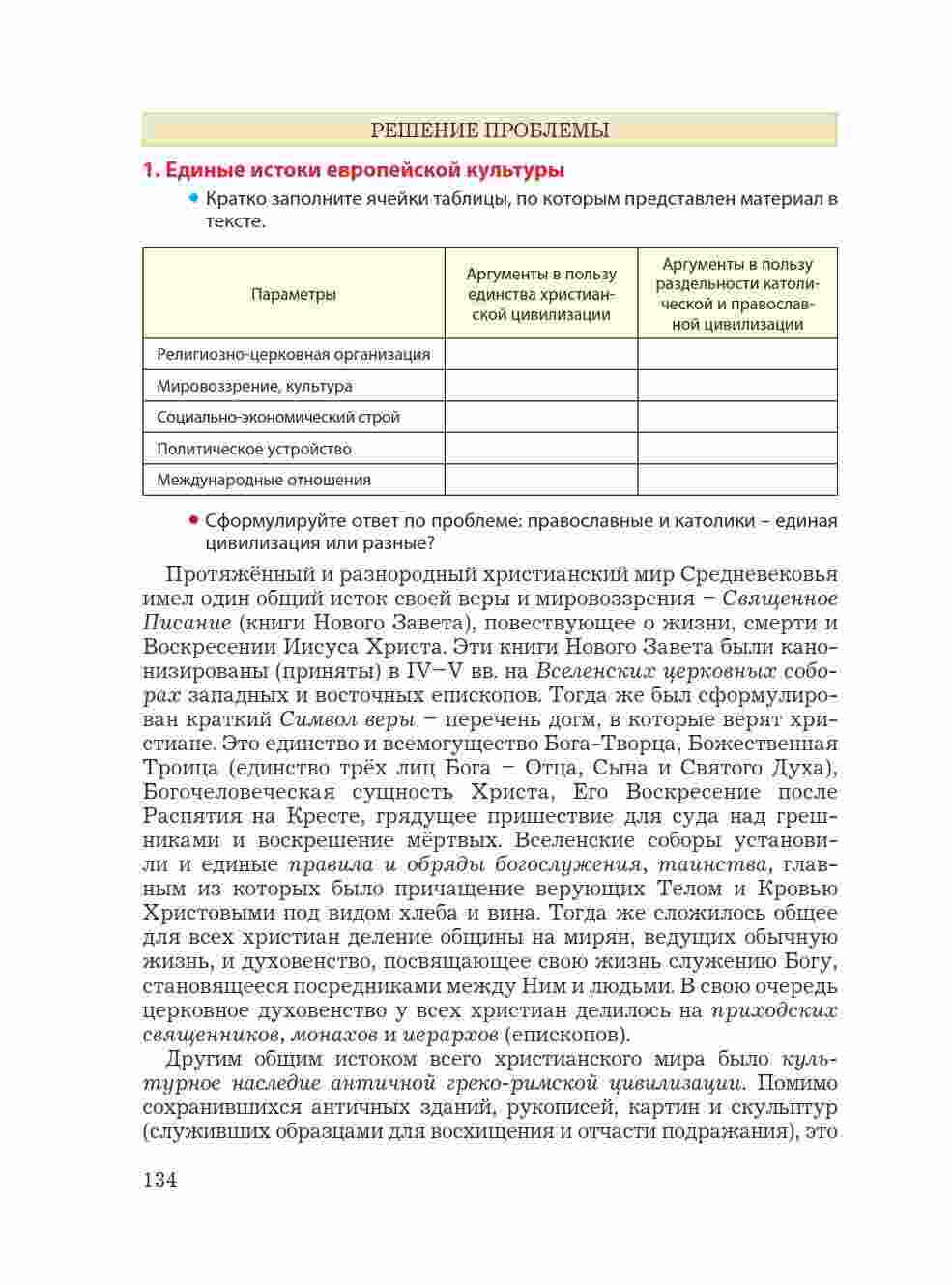 РЕШЕНИЕ ПРОБЛЕМЫ

1. Единые истоки европейской культуры

• Кратко заполните ячейки таблицы, по которым представлен материал в тексте.

| Параметры | Аргументы в пользу единства христианской цивилизации | Аргументы в пользу раздельности католической и православной цивилизации |
|---|---|---|
| Религиозно-церковная организация | | |
| Мировоззрение, культура | | |
| Социально-экономический строй | | |
| Политическое устройство | | |
| Международные отношения | | |

• Сформулируйте ответ по проблеме: православные и католики – единая цивилизация или разные?

Протяжённый и разнородный христианский мир Средневековья имел один общий исток своей веры и мировоззрения – Священное Писание (книги Нового Завета), повествующее о жизни, смерти и Воскресении Иисуса Христа. Эти книги Нового Завета были канонизированы (приняты) в IV–V вв. на Вселенских церковных соборах западных и восточных епископов. Тогда же был сформулирован краткий Символ веры – перечень догм, в которые верят христиане. Это единство и всемогущество Бога-Творца, Божественная Троица (единство трёх лиц Бога – Отца, Сына и Святого Духа), Богочеловеческая сущность Христа, Его Воскресение после Распятия на Кресте, грядущее пришествие для суда над грешниками и воскрешение мёртвых. Вселенские соборы установили и единые правила и обряды богослужения, таинства, главным из которых было причащение верующих Телом и Кровью Христовыми под видом хлеба и вина. Тогда же сложилось общее для всех христиан деление общины на мирян, ведущих обычную жизнь, и духовенство, посвящающее свою жизнь служению Богу, становящееся посредниками между Ним и людьми. В свою очередь церковное духовенство у всех христиан делилось на приходских священников, монахов и иерархов (епископов).

Другим общим истоком всего христианского мира было культурное наследие античной греко-римской цивилизации. Помимо сохранившихся античных зданий, рукописей, картин и скульптур (служивших образцами для восхищения и отчасти подражания), это

134